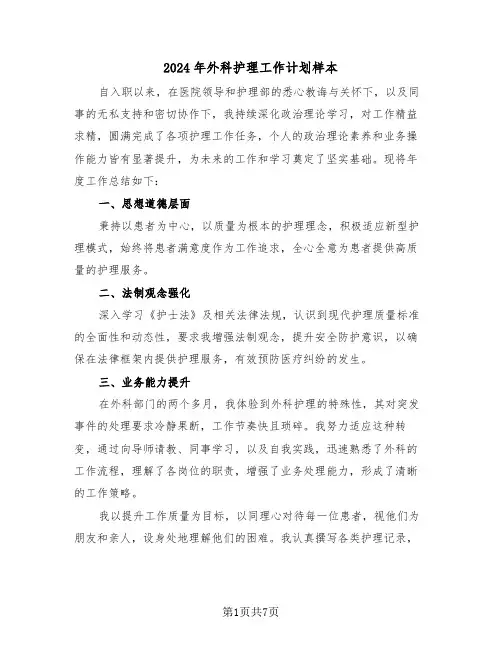 2024年外科护理工作计划样本

自入职以来，在医院领导和护理部的悉心教诲与关怀下，以及同事的无私支持和密切协作下，我持续深化政治理论学习，对工作精益求精，圆满完成了各项护理工作任务，个人的政治理论素养和业务操作能力皆有显著提升，为未来的工作和学习奠定了坚实基础。现将年度工作总结如下：

一、思想道德层面

秉持以患者为中心，以质量为根本的护理理念，积极适应新型护理模式，始终将患者满意度作为工作追求，全心全意为患者提供高质量的护理服务。

二、法制观念强化

深入学习《护士法》及相关法律法规，认识到现代护理质量标准的全面性和动态性，要求我增强法制观念，提升安全防护意识，以确保在法律框架内提供护理服务，有效预防医疗纠纷的发生。

三、业务能力提升

在外科部门的两个多月，我体验到外科护理的特殊性，其对突发事件的处理要求冷静果断，工作节奏快且琐碎。我努力适应这种转变，通过向导师请教、同事学习，以及自我实践，迅速熟悉了外科的工作流程，理解了各岗位的职责，增强了业务处理能力，形成了清晰的工作策略。

我以提升工作质量为目标，以同理心对待每一位患者，视他们为朋友和亲人，设身处地理解他们的困难。我认真撰写各类护理记录，

第1页共7页